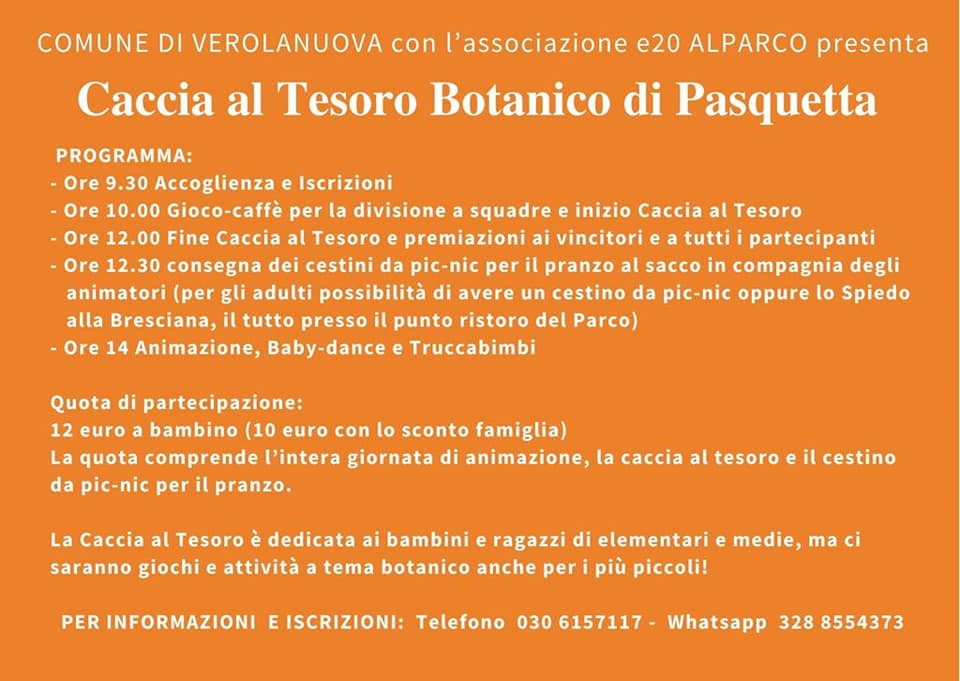 COMUNE DI VEROLANUOVA con l'associazione e20 ALPARCO presenta

Caccia al Tesoro Botanico di Pasquetta

PROGRAMMA:
- Ore 9.30 Accoglienza e Iscrizioni
- Ore 10.00 Gioco-caffè per la divisione a squadre e inizio Caccia al Tesoro
- Ore 12.00 Fine Caccia al Tesoro e premiazioni ai vincitori e a tutti i partecipanti
- Ore 12.30 consegna dei cestini da pic-nic per il pranzo al sacco in compagnia degli animatori (per gli adulti possibilità di avere un cestino da pic-nic oppure lo Spiedo alla Bresciana, il tutto presso il punto ristoro del Parco)
- Ore 14 Animazione, Baby-dance e Truccabimbi

Quota di partecipazione:
12 euro a bambino (10 euro con lo sconto famiglia)
La quota comprende l'intera giornata di animazione, la caccia al tesoro e il cestino da pic-nic per il pranzo.

La Caccia al Tesoro è dedicata ai bambini e ragazzi di elementari e medie, ma ci saranno giochi e attività a tema botanico anche per i più piccoli!

PER INFORMAZIONI E ISCRIZIONI: Telefono 030 6157117 - Whatsapp 328 8554373